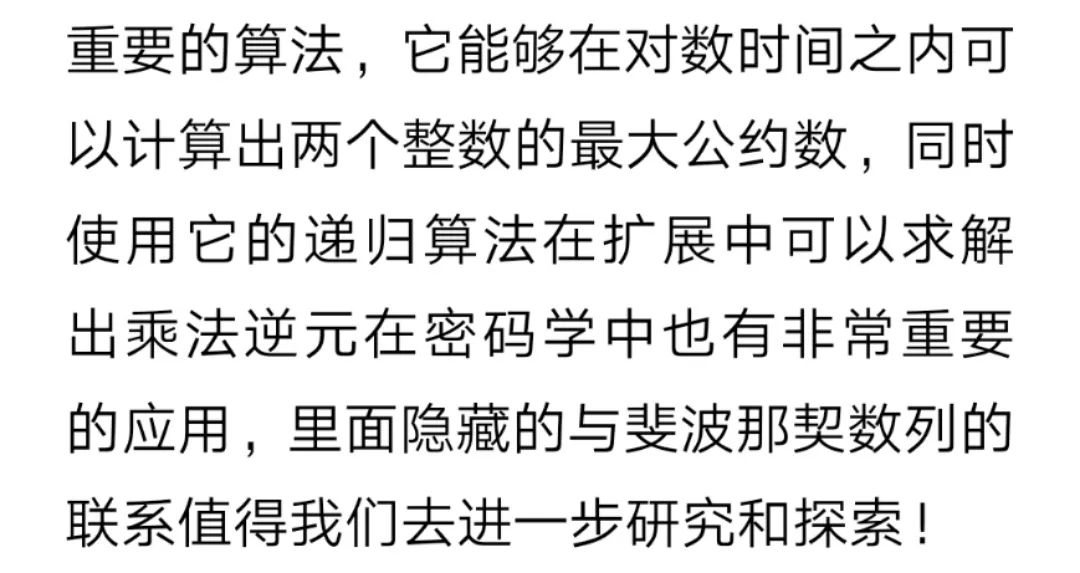 重要的算法，它能够在对数时间之内可以计算出两个整数的最大公约数，同时使用它的递归算法在扩展中可以求解出乘法逆元在密码学中也有非常重要的应用，里面隐藏的与斐波那契数列的联系值得我们去进一步研究和探索！